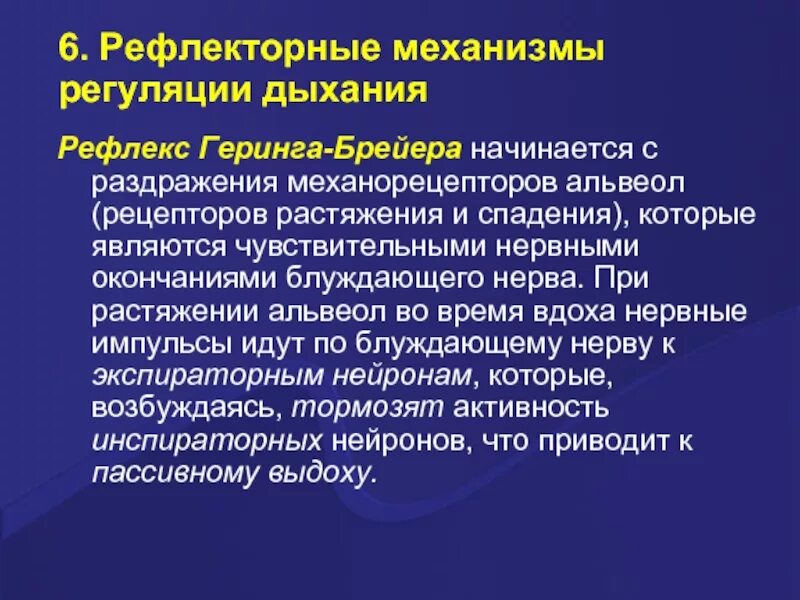 6. Рефлекторные механизмы регуляции дыхания

Рефлекс Геринга-Брейера начинается с раздражения механорецепторов альвеол (рецепторов растяжения и спадения), которые являются чувствительными нервными окончаниями блуждающего нерва. При растяжении альвеол во время вдоха нервные импульсы идут по блуждающему нерву к экспираторным нейронам, которые, возбуждаясь, тормозят активность инспираторных нейронов, что приводит к пассивному выдоху.